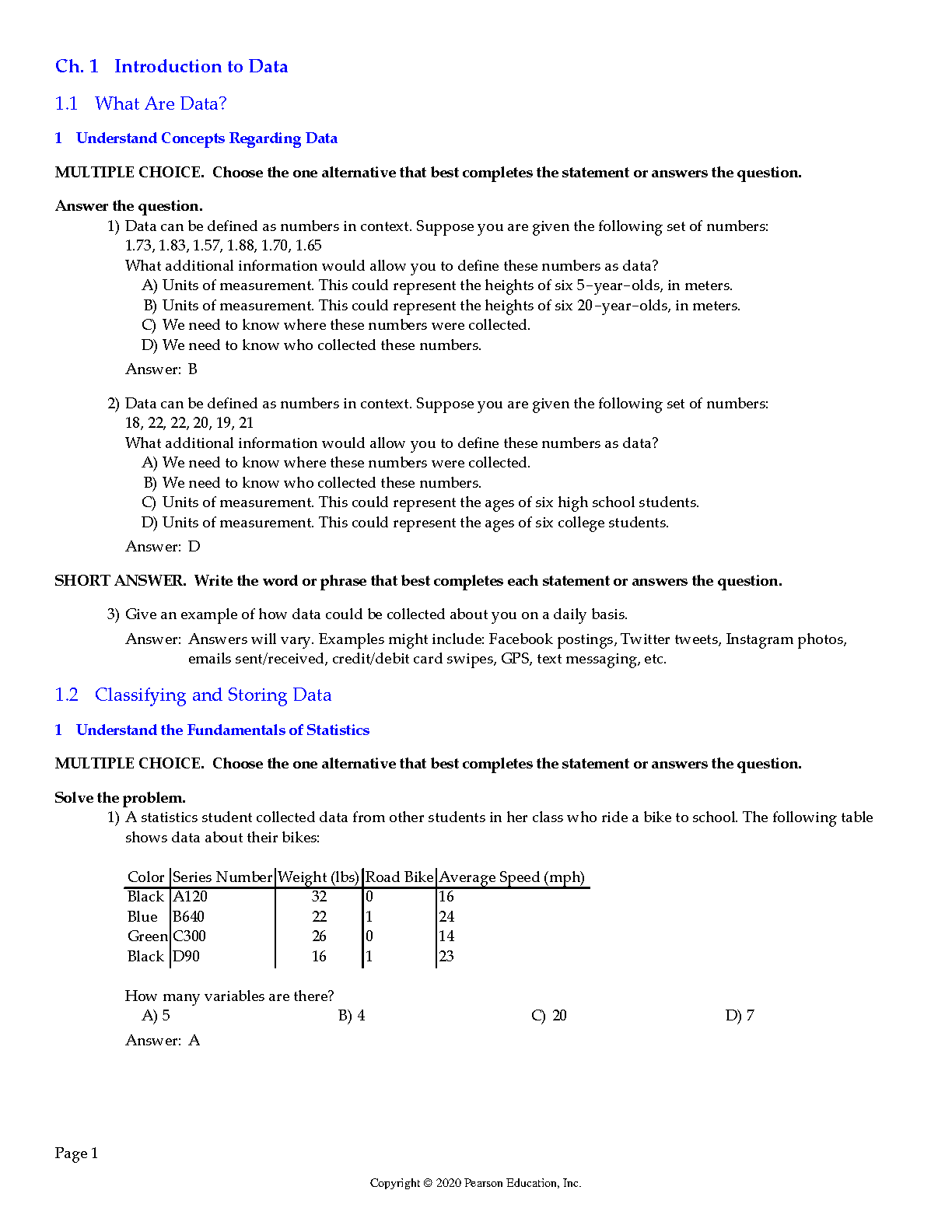 Ch. 1 Introduction to Data

1.1 What Are Data?

1 Understand Concepts Regarding Data

MULTIPLE CHOICE. Choose the one alternative that best completes the statement or answers the question.

Answer the question.

1) Data can be defined as numbers in context. Suppose you are given the following set of numbers:
1.73, 1.83, 1.57, 1.88, 1.70, 1.65
What additional information would allow you to define these numbers as data?
A) Units of measurement. This could represent the heights of six 5-year-olds, in meters.
B) Units of measurement. This could represent the heights of six 20-year-olds, in meters.
C) We need to know where these numbers were collected.
D) We need to know who collected these numbers.

Answer: B

2) Data can be defined as numbers in context. Suppose you are given the following set of numbers:
18, 22, 22, 20, 19, 21
What additional information would allow you to define these numbers as data?
A) We need to know where these numbers were collected.
B) We need to know who collected these numbers.
C) Units of measurement. This could represent the ages of six high school students.
D) Units of measurement. This could represent the ages of six college students.

Answer: D

SHORT ANSWER. Write the word or phrase that best completes each statement or answers the question.

3) Give an example of how data could be collected about you on a daily basis.

Answer: Answers will vary. Examples might include: Facebook postings, Twitter tweets, Instagram photos, emails sent/received, credit/debit card swipes, GPS, text messaging, etc.

1.2 Classifying and Storing Data

1 Understand the Fundamentals of Statistics

MULTIPLE CHOICE. Choose the one alternative that best completes the statement or answers the question.

Solve the problem.

1) A statistics student collected data from other students in her class who ride a bike to school. The following table shows data about their bikes:

| Color | Series Number | Weight (lbs) | Road Bike | Average Speed (mph) |
|---|---|---|---|---|
| Black | A120 | 32 | 0 | 16 |
| Blue | B640 | 22 | 1 | 24 |
| Green | C300 | 26 | 0 | 14 |
| Black | D90 | 16 | 1 | 23 |

How many variables are there?
A) 5 B) 4 C) 20 D) 7

Answer: A

Page 1

Copyright © 2020 Pearson Education, Inc.